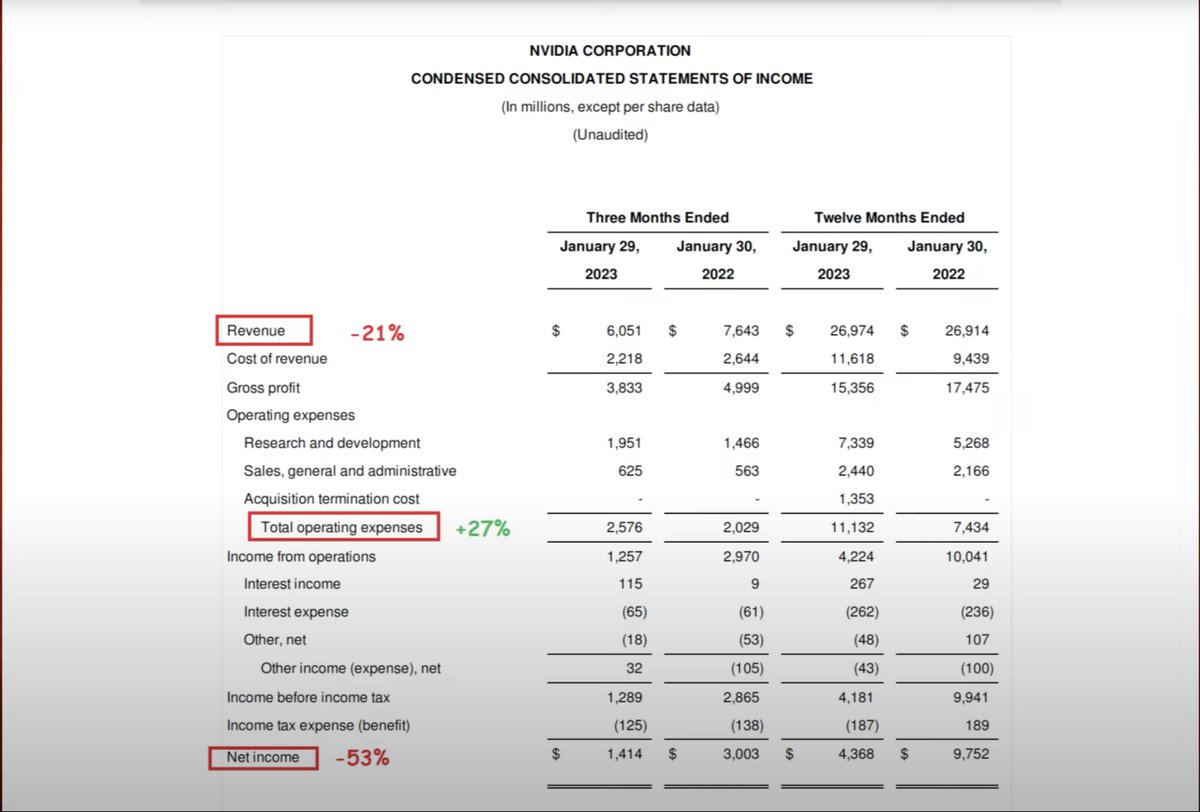 NVIDIA CORPORATION
CONDENSED CONSOLIDATED STATEMENTS OF INCOME
(In millions, except per share data)
(Unaudited)

| | | Three Months Ended | | Twelve Months Ended | |
|---|---|---|---|---|---|
| | | January 29, 2023 | January 30, 2022 | January 29, 2023 | January 30, 2022 |
| Revenue | -21% | $ 6,051 | $ 7,643 | $ 26,974 | $ 26,914 |
| Cost of revenue | | 2,218 | 2,644 | 11,618 | 9,439 |
| Gross profit | | 3,833 | 4,999 | 15,356 | 17,475 |
| Operating expenses | | | | | |
| Research and development | | 1,951 | 1,466 | 7,339 | 5,268 |
| Sales, general and administrative | | 625 | 563 | 2,440 | 2,166 |
| Acquisition termination cost | | - | - | 1,353 | - |
| Total operating expenses | +27% | 2,576 | 2,029 | 11,132 | 7,434 |
| Income from operations | | 1,257 | 2,970 | 4,224 | 10,041 |
| Interest income | | 115 | 9 | 267 | 29 |
| Interest expense | | (65) | (61) | (262) | (236) |
| Other, net | | (18) | (53) | (48) | 107 |
| Other income (expense), net | | 32 | (105) | (43) | (100) |
| Income before income tax | | 1,289 | 2,865 | 4,181 | 9,941 |
| Income tax expense (benefit) | | (125) | (138) | (187) | 189 |
| Net income | -53% | $ 1,414 | $ 3,003 | $ 4,368 | $ 9,752 |